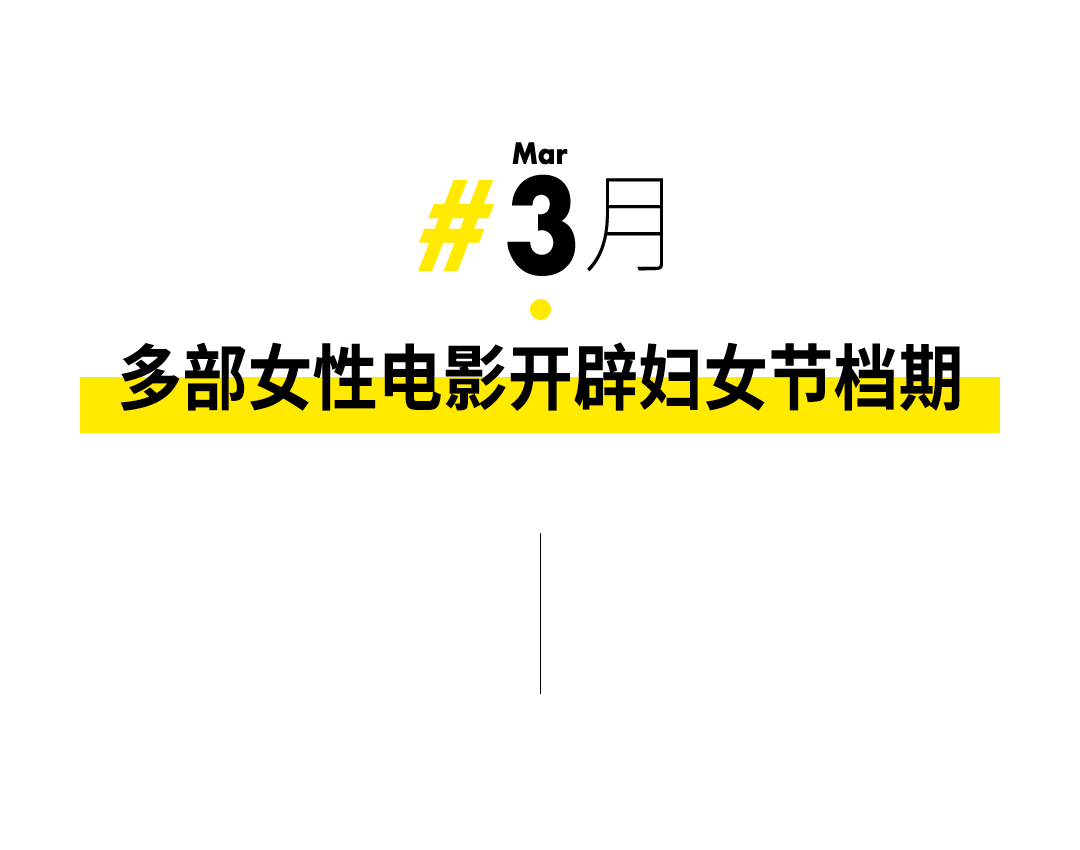 Mar
#3月

多部女性电影开辟妇女节档期